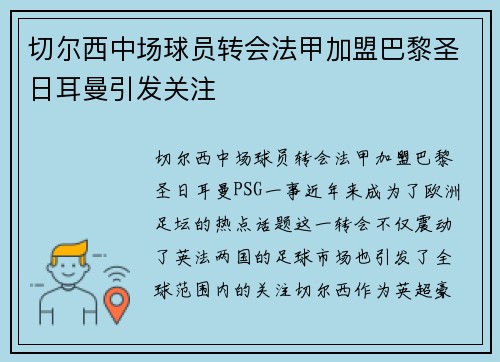 切尔西中场球员转会法甲加盟巴黎圣日耳曼引发关注

切尔西中场球员转会法甲加盟巴黎圣日耳曼PSG一事近年来成为了欧洲足坛的热点话题这一转会不仅震动了英法两国的足球市场也引发了全球范围内的关注切尔西作为英超豪